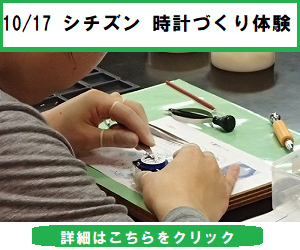 10/17 シチズン 時計づくり体験

詳細はこちらをクリック